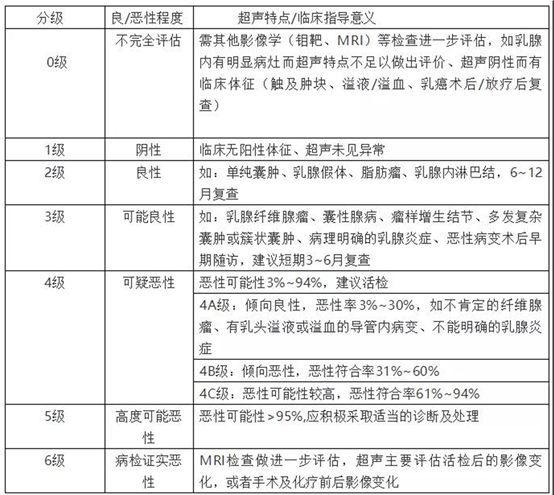 | 分级 | 良/恶性程度 | 超声特点/临床指导意义 |
|---|---|---|
| 0级 | 不完全评估 | 需其他影像学（钼靶、MRI）等检查进一步评估，如乳腺内有明显病灶而超声特点不足以做出评价、超声阴性而有临床体征（触及肿块、溢液/溢血、乳癌术后/放疗后复查） |
| 1级 | 阴性 | 临床无阳性体征、超声未见异常 |
| 2级 | 良性 | 如：单纯囊肿、乳腺假体、脂肪瘤、乳腺内淋巴结，6~12月复查 |
| 3级 | 可能良性 | 如：乳腺纤维腺瘤、囊性腺病、瘤样增生结节、多发复杂囊肿或簇状囊肿、病理明确的乳腺炎症、恶性病变术后早期随访，建议短期3~6月复查 |
| 4级 | 可疑恶性 | 恶性可能性3%~94%，建议活检 |
| | | 4A级：倾向良性，恶性率3%~30%，如不肯定的纤维腺瘤、有乳头溢液或溢血的导管内病变、不能明确的乳腺炎症 |
| | | 4B级：倾向恶性，恶性符合率31%~60% |
| | | 4C级：恶性可能性较高，恶性符合率61%~94% |
| 5级 | 高度可能恶性 | 恶性可能性＞95%,应积极采取适当的诊断及处理 |
| 6级 | 病检证实恶性 | MRI检查做进一步评估，超声主要评估活检后的影像变化，或者手术及化疗前后影像变化 |